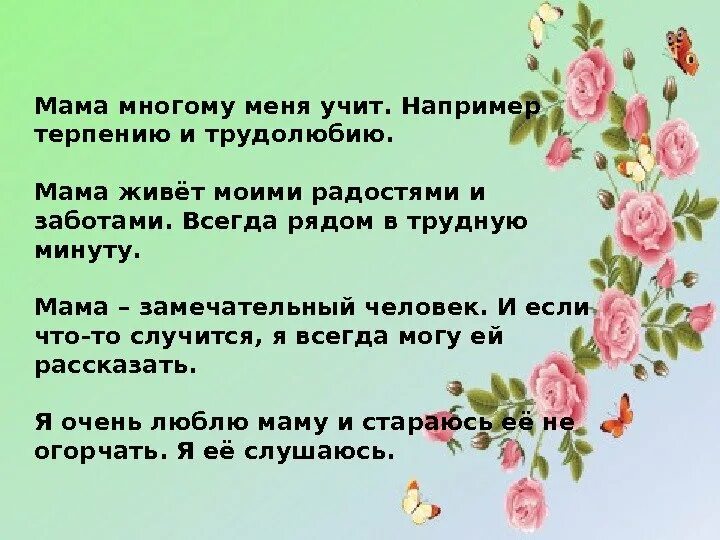 Мама многому меня учит. Например терпению и трудолюбию.

Мама живёт моими радостями и заботами. Всегда рядом в трудную минуту.

Мама – замечательный человек. И если что-то случится, я всегда могу ей рассказать.

Я очень люблю маму и стараюсь её не огорчать. Я её слушаюсь.